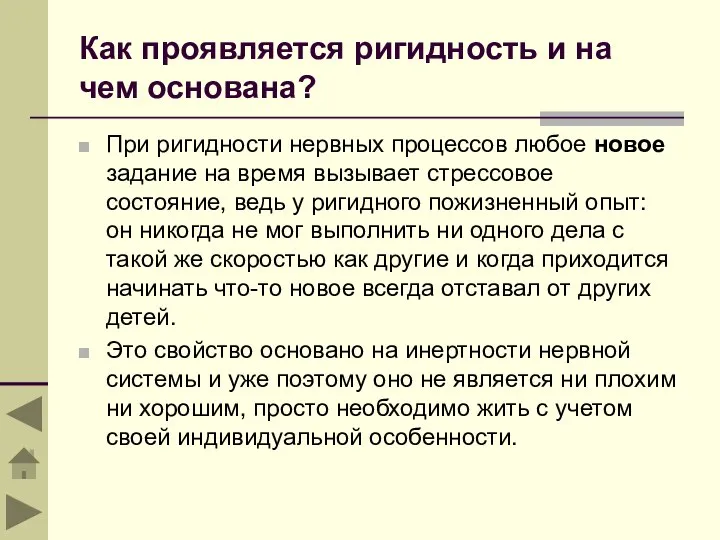 Как проявляется ригидность и на чем основана?

При ригидности нервных процессов любое новое задание на время вызывает стрессовое состояние, ведь у ригидного пожизненный опыт: он никогда не мог выполнить ни одного дела с такой же скоростью как другие и когда приходится начинать что-то новое всегда отставал от других детей.

Это свойство основано на инертности нервной системы и уже поэтому оно не является ни плохим ни хорошим, просто необходимо жить с учетом своей индивидуальной особенности.